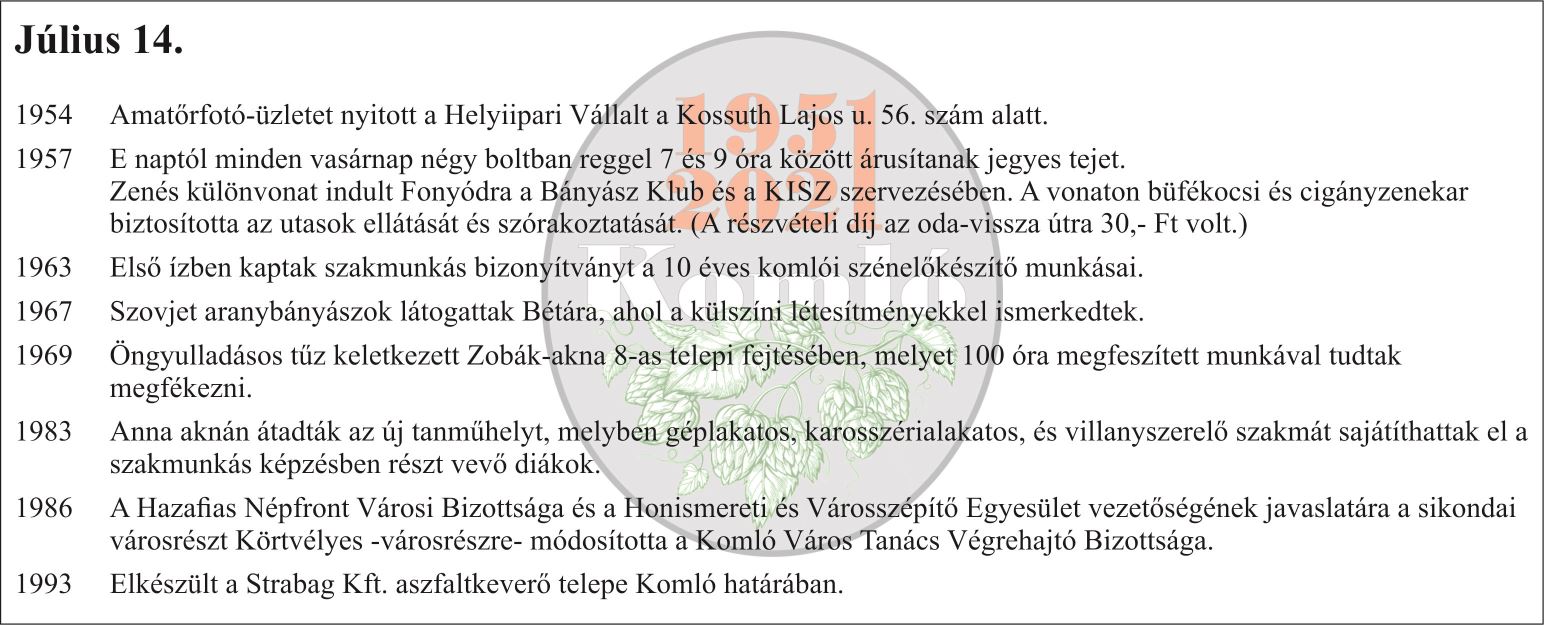 Július 14.

1954 Amatőrfotó-üzletet nyitott a Helyiipari Vállalt a Kossuth Lajos u. 56. szám alatt.

1957 E naptól minden vasárnap négy boltban reggel 7 és 9 óra között árusítanak jegyes tejet.
Zenés különvonat indult Fonyódra a Bányász Klub és a KISZ szervezésében. A vonaton büfékocsi és cigányzenekar biztosította az utasok ellátását és szórakoztatását. (A részvételi díj az oda-vissza útra 30,- Ft volt.)

1963 Első ízben kaptak szakmunkás bizonyítványt a 10 éves komlói szénelőkészítő munkásai.

1967 Szovjet aranybányászok látogattak Bétára, ahol a külszíni létesítményekkel ismerkedtek.

1969 Öngyulladásos tűz keletkezett Zobák-akna 8-as telepi fejtésében, melyet 100 óra megfeszített munkával tudtak megfékezni.

1983 Anna aknán átadták az új tanműhelyt, melyben géplakatos, karosszérialakatos, és villanyszerelő szakmát sajátíthattak el a szakmunkás képzésben részt vevő diákok.

1986 A Hazafias Népfront Városi Bizottsága és a Honismereti és Városszépítő Egyesület vezetőségének javaslatára a sikondai városrészt Körtvélyes -városrészre- módosította a Komló Város Tanács Végrehajtó Bizottsága.

1993 Elkészült a Strabag Kft. aszfaltkeverő telepe Komló határában.

1951
2021
Komló